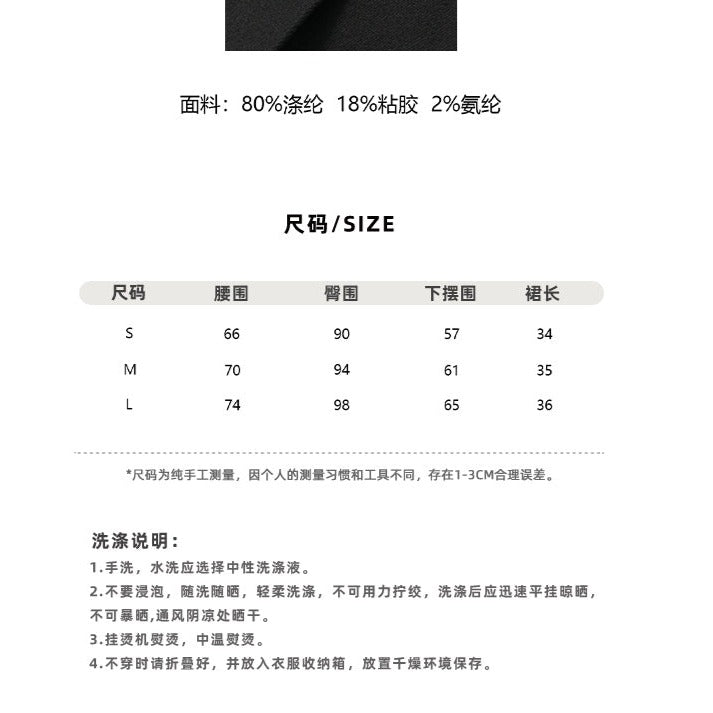 面料：80%涤纶 18%粘胶 2%氨纶

尺码/SIZE

| 尺码 | 腰围 | 臀围 | 下摆围 | 裙长 |
|---|---|---|---|---|
| S | 66 | 90 | 57 | 34 |
| M | 70 | 94 | 61 | 35 |
| L | 74 | 98 | 65 | 36 |

*尺码为纯手工测量，因个人的测量习惯和工具不同，存在1-3CM合理误差。

洗涤说明：
1.手洗，水洗应选择中性洗涤液。
2.不要浸泡，随洗随晒，轻柔洗涤，不可用力拧绞，洗涤后应迅速平挂晾晒，不可暴晒,通风阴凉处晒干。
3.挂烫机熨烫，中温熨烫。
4.不穿时请折叠好，并放入衣服收纳箱，放置干燥环境保存。